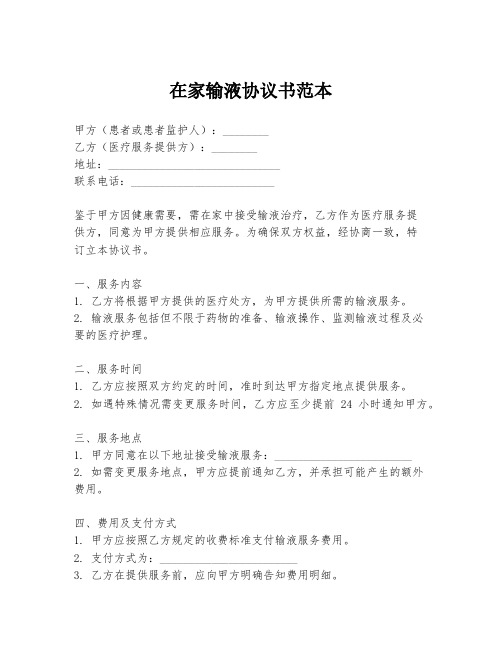 在家输液协议书范本

甲方（患者或患者监护人）：________
乙方（医疗服务提供方）：________
地址：______________________________
联系电话：__________________________

鉴于甲方因健康需要，需在家中接受输液治疗，乙方作为医疗服务提供方，同意为甲方提供相应服务。为确保双方权益，经协商一致，特订立本协议书。

一、服务内容
1. 乙方将根据甲方提供的医疗处方，为甲方提供所需的输液服务。
2. 输液服务包括但不限于药物的准备、输液操作、监测输液过程及必要的医疗护理。

二、服务时间
1. 乙方应按照双方约定的时间，准时到达甲方指定地点提供服务。
2. 如遇特殊情况需变更服务时间，乙方应至少提前 24 小时通知甲方。

三、服务地点
1. 甲方同意在以下地址接受输液服务：________________________
2. 如需变更服务地点，甲方应提前通知乙方，并承担可能产生的额外费用。

四、费用及支付方式
1. 甲方应按照乙方规定的收费标准支付输液服务费用。
2. 支付方式为：________________________
3. 乙方在提供服务前，应向甲方明确告知费用明细。